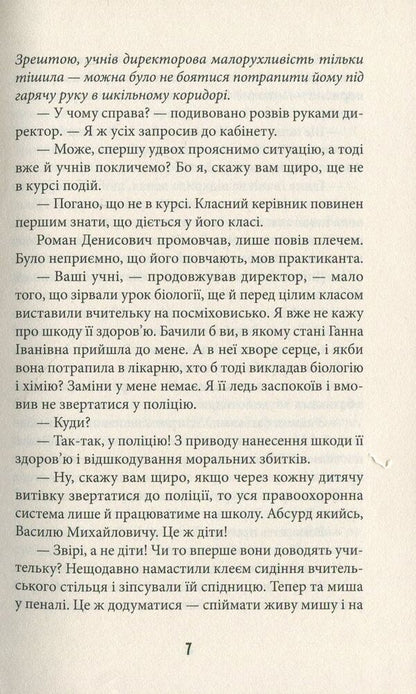 Зрештою, учнів директорова малорухливість тільки тішила — можна було не боятися потрапити йому під гарячу руку в шкільному коридорі.

— У чому справа? — подивовано розвів руками директор. — Я ж усіх запросив до кабінету.

— Може, спершу удвох прояснимо ситуацію, а тоді вже й учнів покличемо? Бо я, скажу вам щиро, ще не в курсі подій.

— Погано, що не в курсі. Класний керівник повинен першим знати, що діється у його класі.

Роман Денисович промовчав, лише повів плечем. Було неприємно, що його повчають, мов практиканта.

— Ваші учні, — продовжував директор, — мало того, що зірвали урок біології, ще й перед цілим класом виставили вчительку на посміховисько. Я вже не кажу про шкоду її здоров'ю. Бачили б ви, в якому стані Ганна Іванівна прийшла до мене. А в неї хворе серце, і якби вона потрапила в лікарню, хто б тоді викладав біологію і хімію? Заміни у мене немає. Я її ледь заспокоїв і вмовив не звертатися у поліцію.

— Куди?

— Так-так, у поліцію! З приводу нанесення шкоди її здоров'ю і відшкодування моральних збитків.

— Ну, скажу вам щиро, якщо через кожну дитячу витівку звертатися до поліції, то уся правоохоронна система лише й працюватиме на школу. Абсурд якийсь, Василю Михайловичу. Це ж діти!

— Звірі, а не діти! Чи то вперше вони доводять учительку? Нещодавно намастили клеєм сидіння вчительського стільця і зіпсували їй спідницю. Тепер та миша у пеналі. Це ж додуматися — спіймати живу мишу і на

7